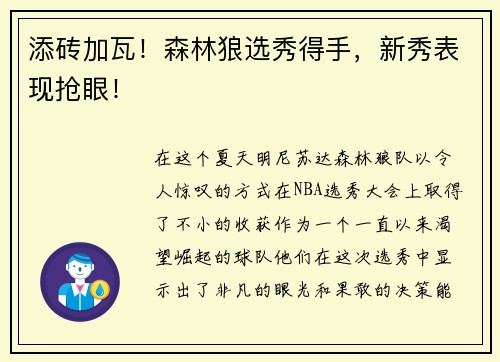 添砖加瓦！森林狼选秀得手，新秀表现抢眼！

在这个夏天明尼苏达森林狼队以令人惊叹的方式在NBA选秀大会上取得了不小的收获作为一个一直以来渴望崛起的球队他们在这次选秀中显示出了非凡的眼光和果敢的决策能